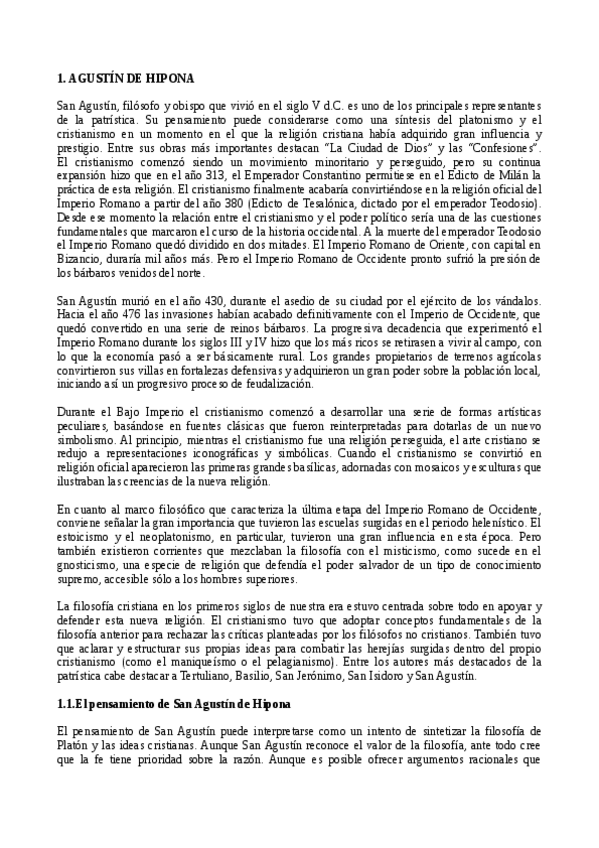 1. AGUSTÍN DE HIPONA

San Agustín, filósofo y obispo que vivió en el siglo V d.C. es uno de los principales representantes de la patrística. Su pensamiento puede considerarse como una síntesis del platonismo y el cristianismo en un momento en el que la religión cristiana había adquirido gran influencia y prestigio. Entre sus obras más importantes destacan "La Ciudad de Dios" y las "Confesiones". El cristianismo comenzó siendo un movimiento minoritario y perseguido, pero su continua expansión hizo que en el año 313, el Emperador Constantino permitiese en el Edicto de Milán la práctica de esta religión. El cristianismo finalmente acabaría convirtiéndose en la religión oficial del Imperio Romano a partir del año 380 (Edicto de Tesalónica, dictado por el emperador Teodosio). Desde ese momento la relación entre el cristianismo y el poder político sería una de las cuestiones fundamentales que marcaron el curso de la historia occidental. A la muerte del emperador Teodosio el Imperio Romano quedó dividido en dos mitades. El Imperio Romano de Oriente, con capital en Bizancio, duraría mil años más. Pero el Imperio Romano de Occidente pronto sufrió la presión de los bárbaros venidos del norte.

San Agustín murió en el año 430, durante el asedio de su ciudad por el ejército de los vándalos. Hacia el año 476 las invasiones habían acabado definitivamente con el Imperio de Occidente, que quedó convertido en una serie de reinos bárbaros. La progresiva decadencia que experimentó el Imperio Romano durante los siglos III y IV hizo que los más ricos se retirasen a vivir al campo, con lo que la economía pasó a ser básicamente rural. Los grandes propietarios de terrenos agrícolas convirtieron sus villas en fortalezas defensivas y adquirieron un gran poder sobre la población local, iniciando así un progresivo proceso de feudalización.

Durante el Bajo Imperio el cristianismo comenzó a desarrollar una serie de formas artísticas peculiares, basándose en fuentes clásicas que fueron reinterpretadas para dotarlas de un nuevo simbolismo. Al principio, mientras el cristianismo fue una religión perseguida, el arte cristiano se redujo a representaciones iconográficas y simbólicas. Cuando el cristianismo se convirtió en religión oficial aparecieron las primeras grandes basílicas, adornadas con mosaicos y esculturas que ilustraban las creencias de la nueva religión.

En cuanto al marco filosófico que caracteriza la última etapa del Imperio Romano de Occidente, conviene señalar la gran importancia que tuvieron las escuelas surgidas en el periodo helenístico. El estoicismo y el neoplatonismo, en particular, tuvieron una gran influencia en esta época. Pero también existieron corrientes que mezclaban la filosofía con el misticismo, como sucede en el gnosticismo, una especie de religión que defendía el poder salvador de un tipo de conocimiento supremo, accesible sólo a los hombres superiores.

La filosofía cristiana en los primeros siglos de nuestra era estuvo centrada sobre todo en apoyar y defender esta nueva religión. El cristianismo tuvo que adoptar conceptos fundamentales de la filosofía anterior para rechazar las críticas planteadas por los filósofos no cristianos. También tuvo que aclarar y estructurar sus propias ideas para combatir las herejías surgidas dentro del propio cristianismo (como el maniqueísmo o el pelagianismo). Entre los autores más destacados de la patrística cabe destacar a Tertuliano, Basilio, San Jerónimo, San Isidoro y San Agustín.

1.1.El pensamiento de San Agustín de Hipona

El pensamiento de San Agustín puede interpretarse como un intento de sintetizar la filosofía de Platón y las ideas cristianas. Aunque San Agustín reconoce el valor de la filosofía, ante todo cree que la fe tiene prioridad sobre la razón. Aunque es posible ofrecer argumentos racionales que